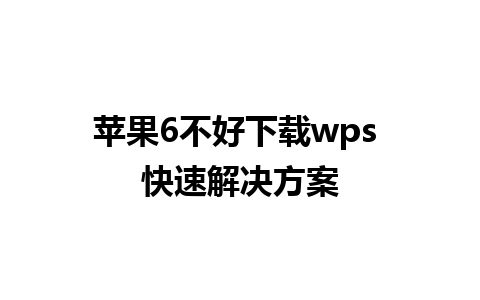 苹果6不好下载wps
快速解决方案